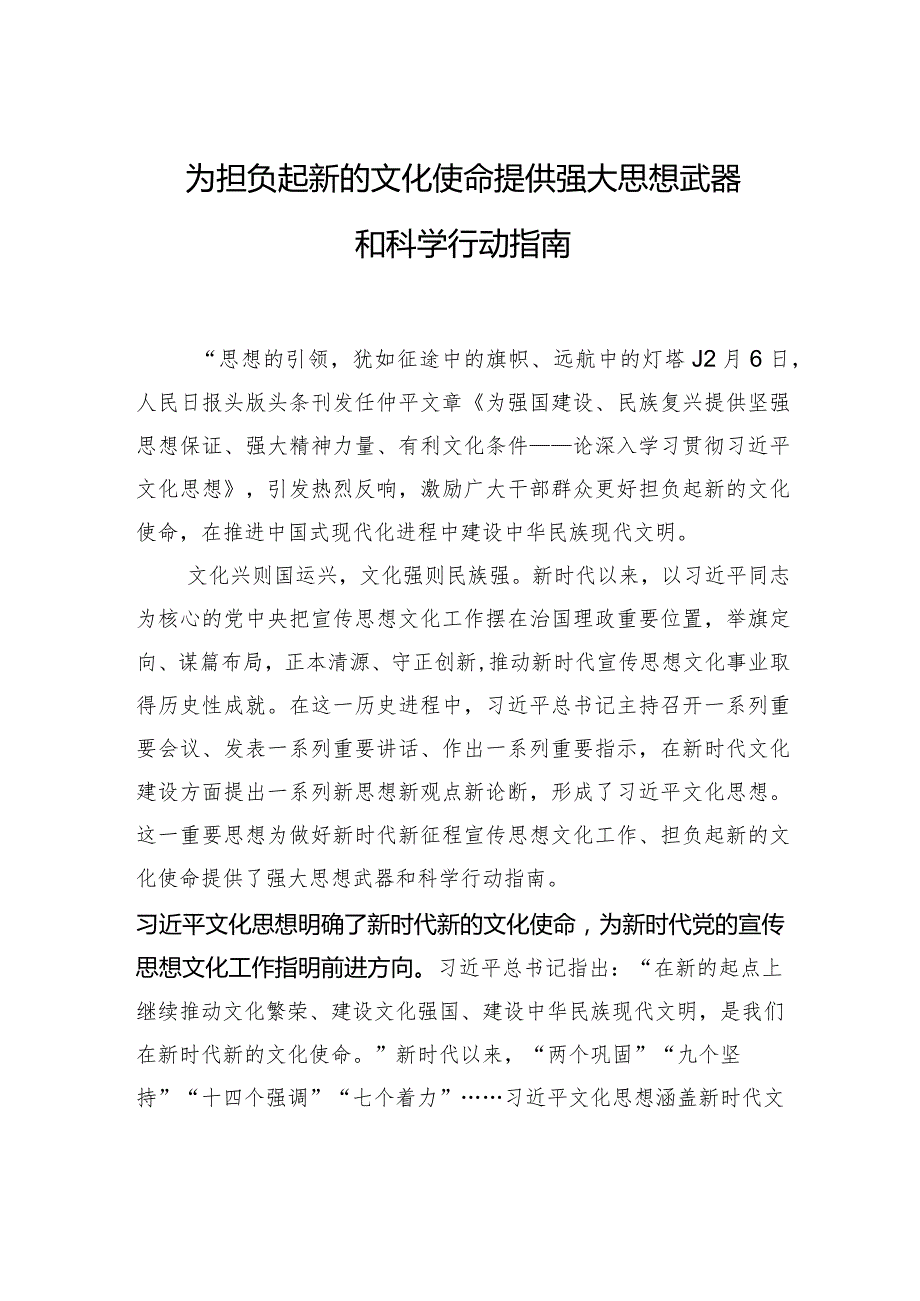 为担负起新的文化使命提供强大思想武器和科学行动指南

“思想的引领，犹如征途中的旗帜、远航中的灯塔J2月6日，人民日报头版头条刊发任仲平文章《为强国建设、民族复兴提供坚强思想保证、强大精神力量、有利文化条件——论深入学习贯彻习近平文化思想》，引发热烈反响，激励广大干部群众更好担负起新的文化使命，在推进中国式现代化进程中建设中华民族现代文明。

文化兴则国运兴，文化强则民族强。新时代以来，以习近平同志为核心的党中央把宣传思想文化工作摆在治国理政重要位置，举旗定向、谋篇布局，正本清源、守正创新，推动新时代宣传思想文化事业取得历史性成就。在这一历史进程中，习近平总书记主持召开一系列重要会议、发表一系列重要讲话、作出一系列重要指示，在新时代文化建设方面提出一系列新思想新观点新论断，形成了习近平文化思想。这一重要思想为做好新时代新征程宣传思想文化工作、担负起新的文化使命提供了强大思想武器和科学行动指南。

习近平文化思想明确了新时代新的文化使命，为新时代党的宣传思想文化工作指明前进方向。习近平总书记指出：“在新的起点上继续推动文化繁荣、建设文化强国、建设中华民族现代文明，是我们在新时代新的文化使命。”新时代以来，“两个巩固”“九个坚持”“十四个强调”“七个着力”……习近平文化思想涵盖新时代文